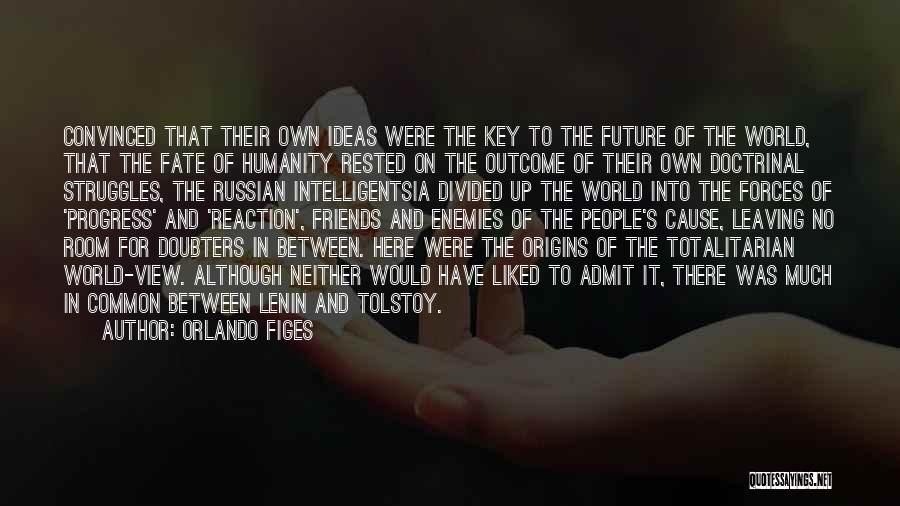 CONVINCED THAT THEIR OWN IDEAS WERE THE KEY TO THE FUTURE OF THE WORLD, THAT THE FATE OF HUMANITY RESTED ON THE OUTCOME OF THEIR OWN DOCTRINAL STRUGGLES, THE RUSSIAN INTELLIGENTSIA DIVIDED UP THE WORLD INTO THE FORCES OF 'PROGRESS' AND 'REACTION', FRIENDS AND ENEMIES OF THE PEOPLE'S CAUSE, LEAVING NO ROOM FOR DOUBTERS IN BETWEEN. HERE WERE THE ORIGINS OF THE TOTALITARIAN WORLD-VIEW. ALTHOUGH NEITHER WOULD HAVE LIKED TO ADMIT IT, THERE WAS MUCH IN COMMON BETWEEN LENIN AND TOLSTOY.

AUTHOR: ORLANDO FIGES

QUOTESSAYINGS.NET